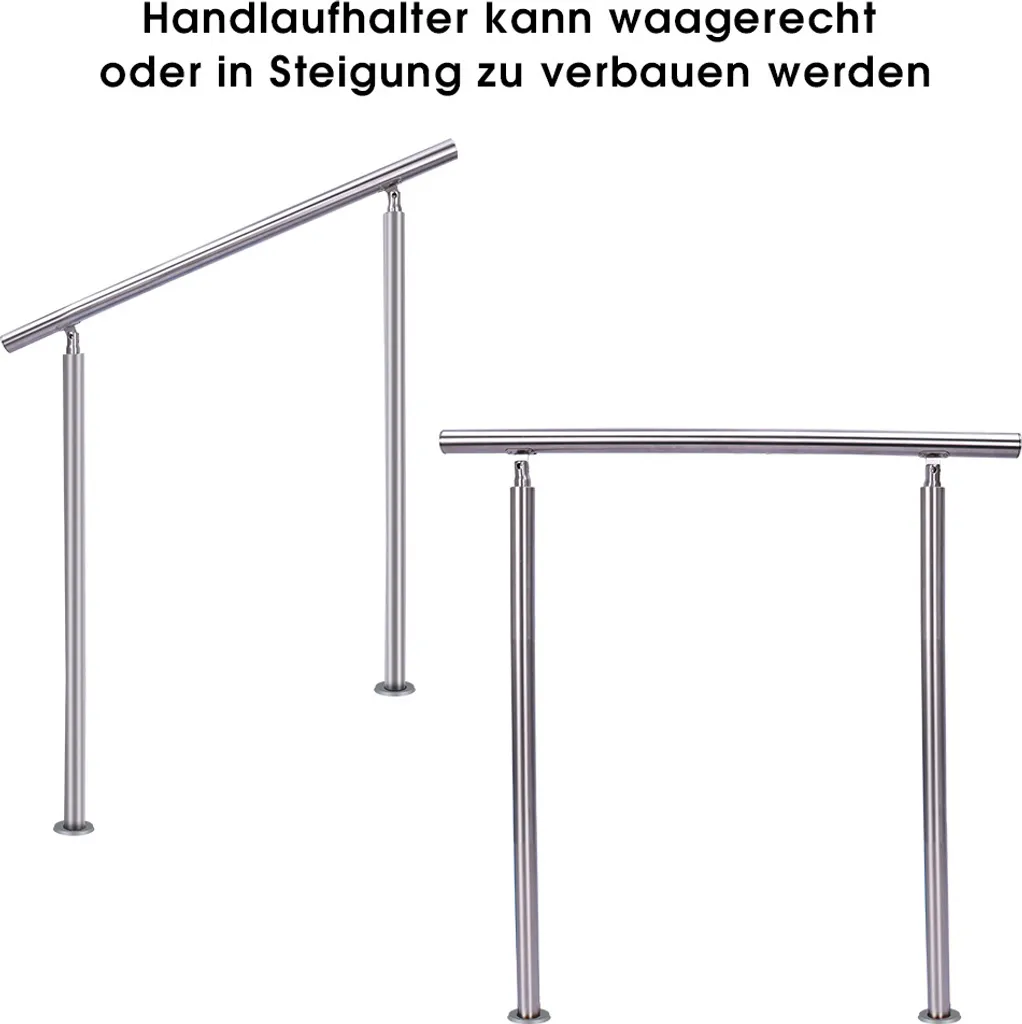 Handlaufhalter kann waagerecht oder in Steigung zu verbauen werden